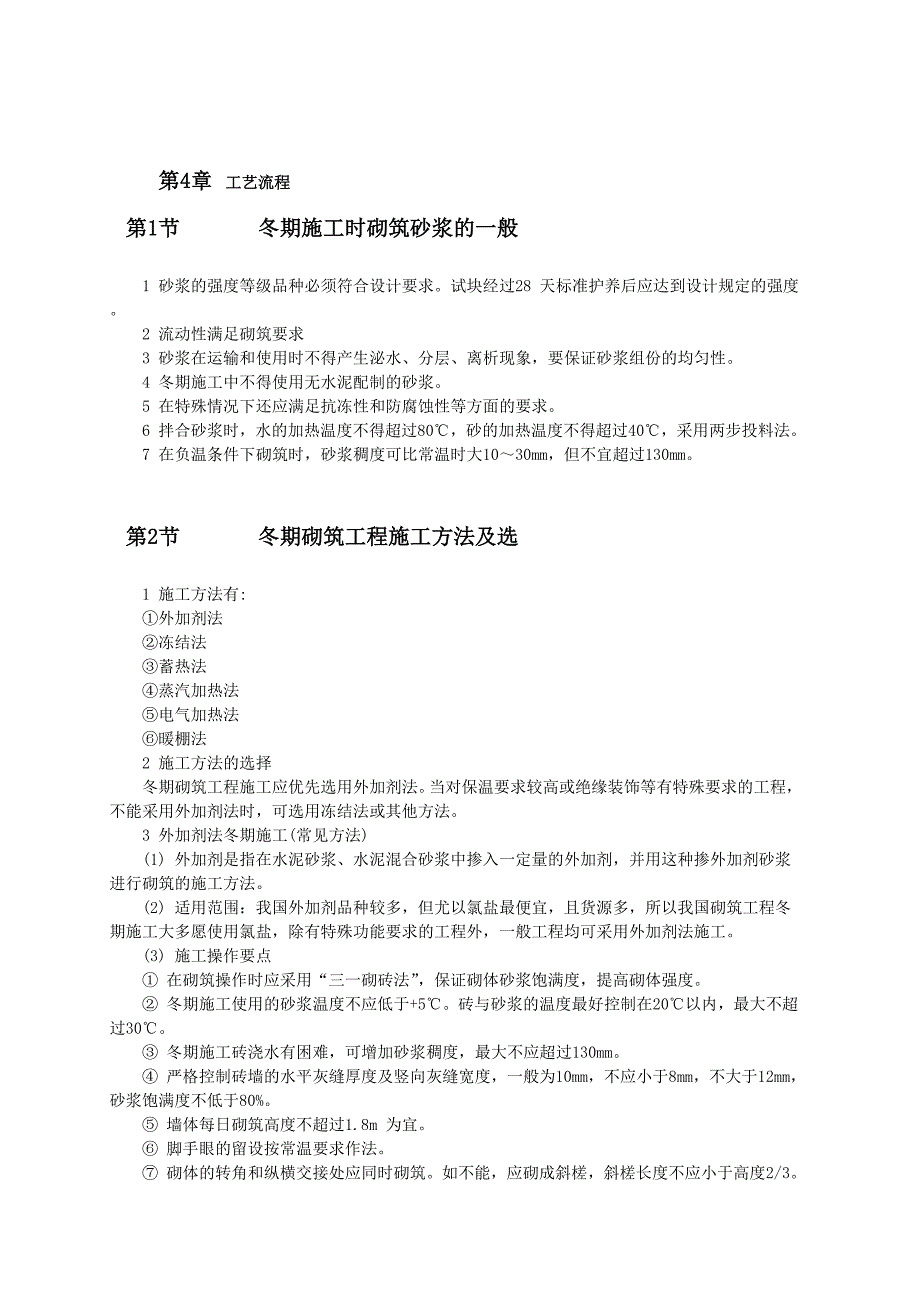 第4章 工艺流程

第1节 冬期施工时砌筑砂浆的一般

1 砂浆的强度等级品种必须符合设计要求。试块经过28 天标准护养后应达到设计规定的强度。

2 流动性满足砌筑要求

3 砂浆在运输和使用时不得产生泌水、分层、离析现象，要保证砂浆组份的均匀性。

4 冬期施工中不得使用无水泥配制的砂浆。

5 在特殊情况下还应满足抗冻性和防腐蚀性等方面的要求。

6 拌合砂浆时，水的加热温度不得超过80℃，砂的加热温度不得超过40℃，采用两步投料法。

7 在负温条件下砌筑时，砂浆稠度可比常温时大10～30mm，但不宜超过130mm。

第2节 冬期砌筑工程施工方法及选

1 施工方法有:

①外加剂法

②冻结法

③蓄热法

④蒸汽加热法

⑤电气加热法

⑥暖棚法

2 施工方法的选择

冬期砌筑工程施工应优先选用外加剂法。当对保温要求较高或绝缘装饰等有特殊要求的工程，不能采用外加剂法时，可选用冻结法或其他方法。

3 外加剂法冬期施工(常见方法)

(1) 外加剂是指在水泥砂浆、水泥混合砂浆中掺入一定量的外加剂，并用这种掺外加剂砂浆进行砌筑的施工方法。

(2) 适用范围：我国外加剂品种较多，但尤以氯盐最便宜，且货源多，所以我国砌筑工程冬期施工大多愿使用氯盐，除有特殊功能要求的工程外，一般工程均可采用外加剂法施工。

(3) 施工操作要点

① 在砌筑操作时应采用“三一砌砖法”，保证砌体砂浆饱满度，提高砌体强度。

② 冬期施工使用的砂浆温度不应低于+5℃。砖与砂浆的温度最好控制在20℃以内，最大不超过30℃。

③ 冬期施工砖浇水有困难，可增加砂浆稠度，最大不应超过130mm。

④ 严格控制砖墙的水平灰缝厚度及竖向灰缝宽度，一般为10mm，不应小于8mm，不大于12mm，砂浆饱满度不低于80%。

⑤ 墙体每日砌筑高度不超过1.8m 为宜。

⑥ 脚手眼的留设按常温要求作法。

⑦ 砌体的转角和纵横交接处应同时砌筑。如不能，应砌成斜槎，斜槎长度不应小于高度2/3。